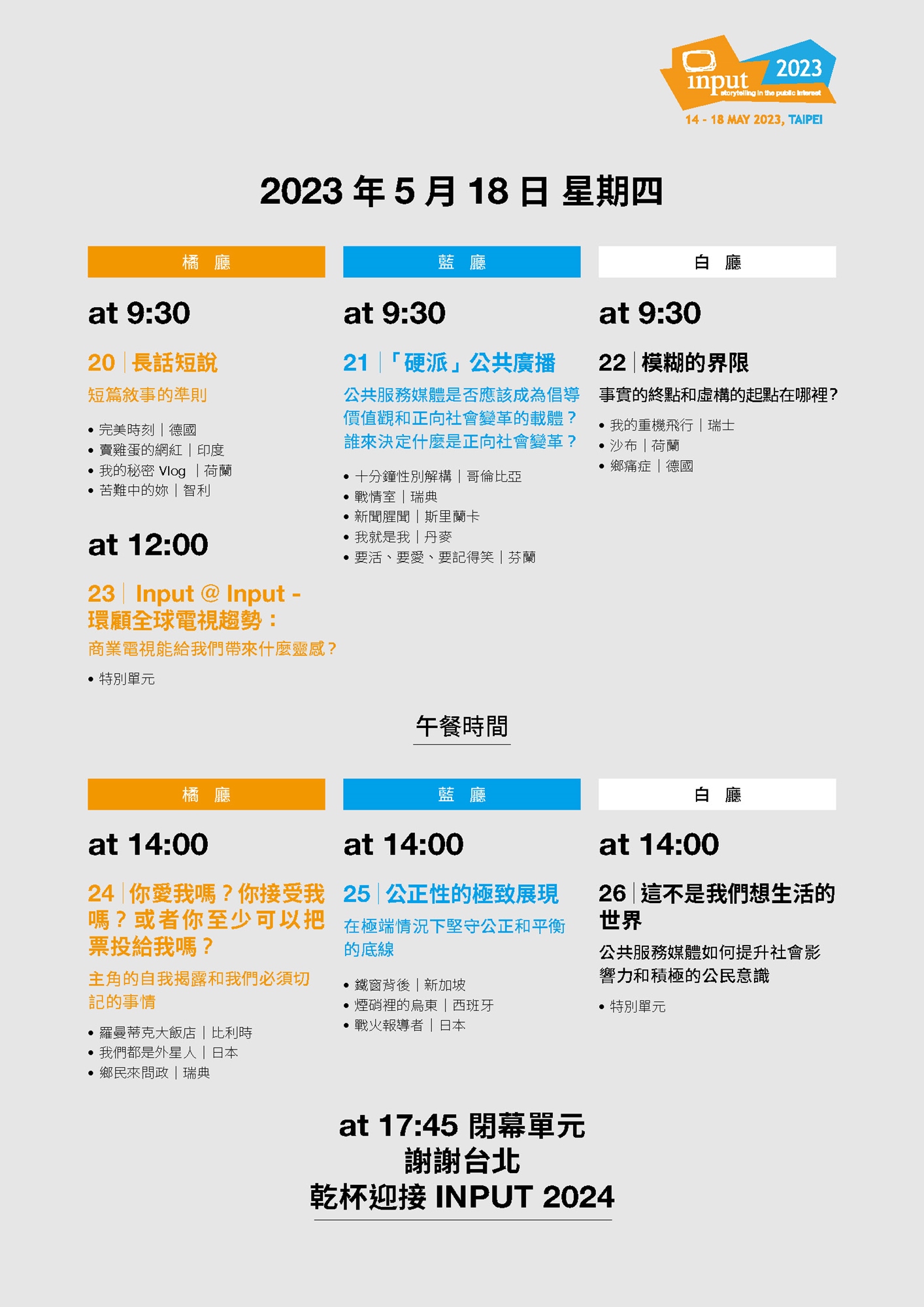 input 2023
storytelling in the public interest
14 - 18 MAY 2023, TAIPEI

2023年5月18日 星期四

橘 廳

at 9:30

20｜長話短說

短篇敘事的準則

• 完美時刻｜德國
• 賣雞蛋的網紅｜印度
• 我的秘密Vlog｜荷蘭
• 苦難中的妳｜智利

at 12:00

23｜Input @ Input - 環顧全球電視趨勢：

商業電視能給我們帶來什麼靈感？

• 特別單元

藍 廳

at 9:30

21｜「硬派」公共廣播

公共服務媒體是否應該成為倡導價值觀和正向社會變革的載體？誰來決定什麼是正向社會變革？

• 十分鐘性別解構｜哥倫比亞
• 戰情室｜瑞典
• 新聞腥聞｜斯里蘭卡
• 我就是我｜丹麥
• 要活、要愛、要記得笑｜芬蘭

白 廳

at 9:30

22｜模糊的界限

事實的終點和虛構的起點在哪裡？

• 我的重機飛行｜瑞士
• 沙布｜荷蘭
• 鄉痛症｜德國

午餐時間

橘 廳

at 14:00

24｜你愛我嗎？你接受我嗎？或者你至少可以把票投給我嗎？

主角的自我揭露和我們必須切記的事情

• 羅曼蒂克大飯店｜比利時
• 我們都是外星人｜日本
• 鄉民來問政｜瑞典

藍 廳

at 14:00

25｜公正性的極致展現

在極端情況下堅守公正和平衡的底線

• 鐵窗背後｜新加坡
• 煙硝裡的烏東｜西班牙
• 戰火報導者｜日本

白 廳

at 14:00

26｜這不是我們想生活的世界

公共服務媒體如何提升社會影響力和積極的公民意識

• 特別單元

at 17:45 閉幕單元
謝謝台北
乾杯迎接INPUT 2024